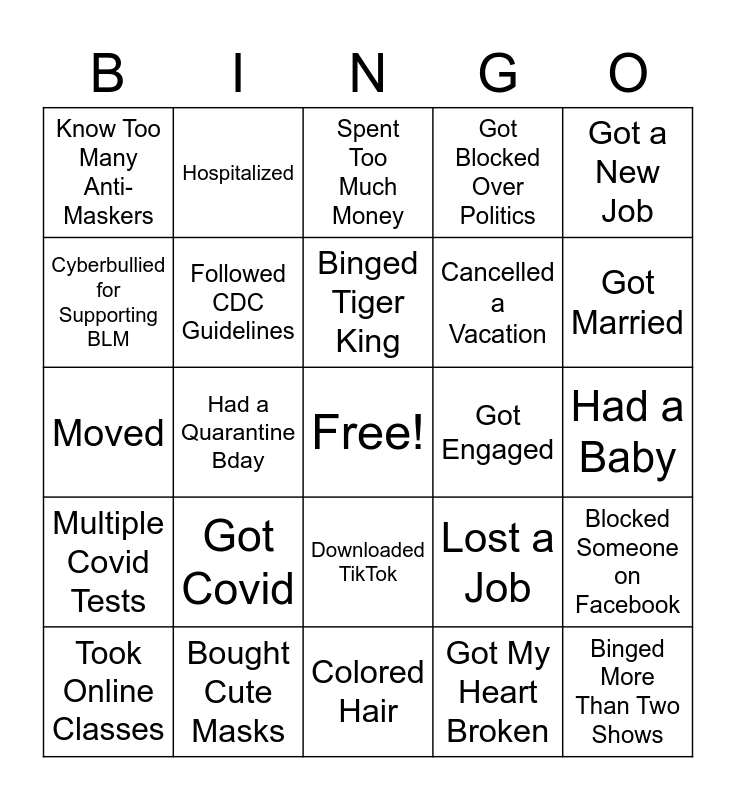 | B | I | N | G | O |
|---|---|---|---|---|
| Know Too Many Anti-Maskers | Hospitalized | Spent Too Much Money | Got Blocked Over Politics | Got a New Job |
| Cyberbullied for Supporting BLM | Followed CDC Guidelines | Binged Tiger King | Cancelled a Vacation | Got Married |
| Moved | Had a Quarantine Bday | Free! | Got Engaged | Had a Baby |
| Multiple Covid Tests | Got Covid | Downloaded TikTok | Lost a Job | Blocked Someone on Facebook |
| Took Online Classes | Bought Cute Masks | Colored Hair | Got My Heart Broken | Binged More Than Two Shows |